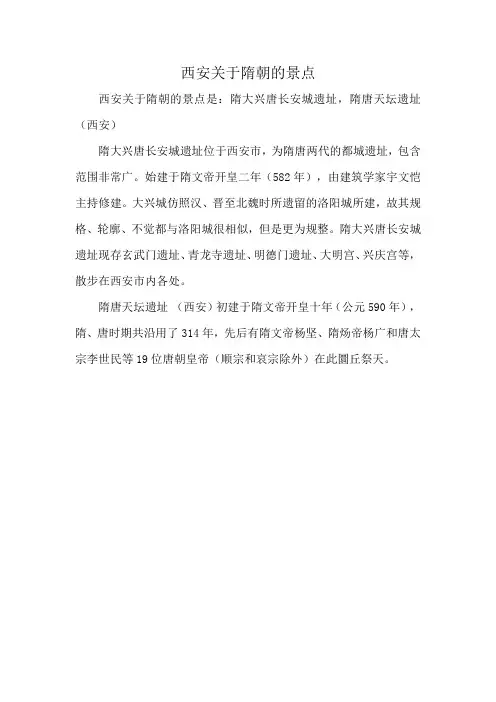 西安关于隋朝的景点

西安关于隋朝的景点是：隋大兴唐长安城遗址，隋唐天坛遗址（西安）

隋大兴唐长安城遗址位于西安市，为隋唐两代的都城遗址，包含范围非常广。始建于隋文帝开皇二年（582年），由建筑学家宇文恺主持修建。大兴城仿照汉、晋至北魏时所遗留的洛阳城所建，故其规格、轮廓、不觉都与洛阳城很相似，但是更为规整。隋大兴唐长安城遗址现存玄武门遗址、青龙寺遗址、明德门遗址、大明宫、兴庆宫等，散步在西安市内各处。

隋唐天坛遗址 （西安）初建于隋文帝开皇十年（公元590年），隋、唐时期共沿用了314年，先后有隋文帝杨坚、隋炀帝杨广和唐太宗李世民等19位唐朝皇帝（顺宗和哀宗除外）在此圜丘祭天。